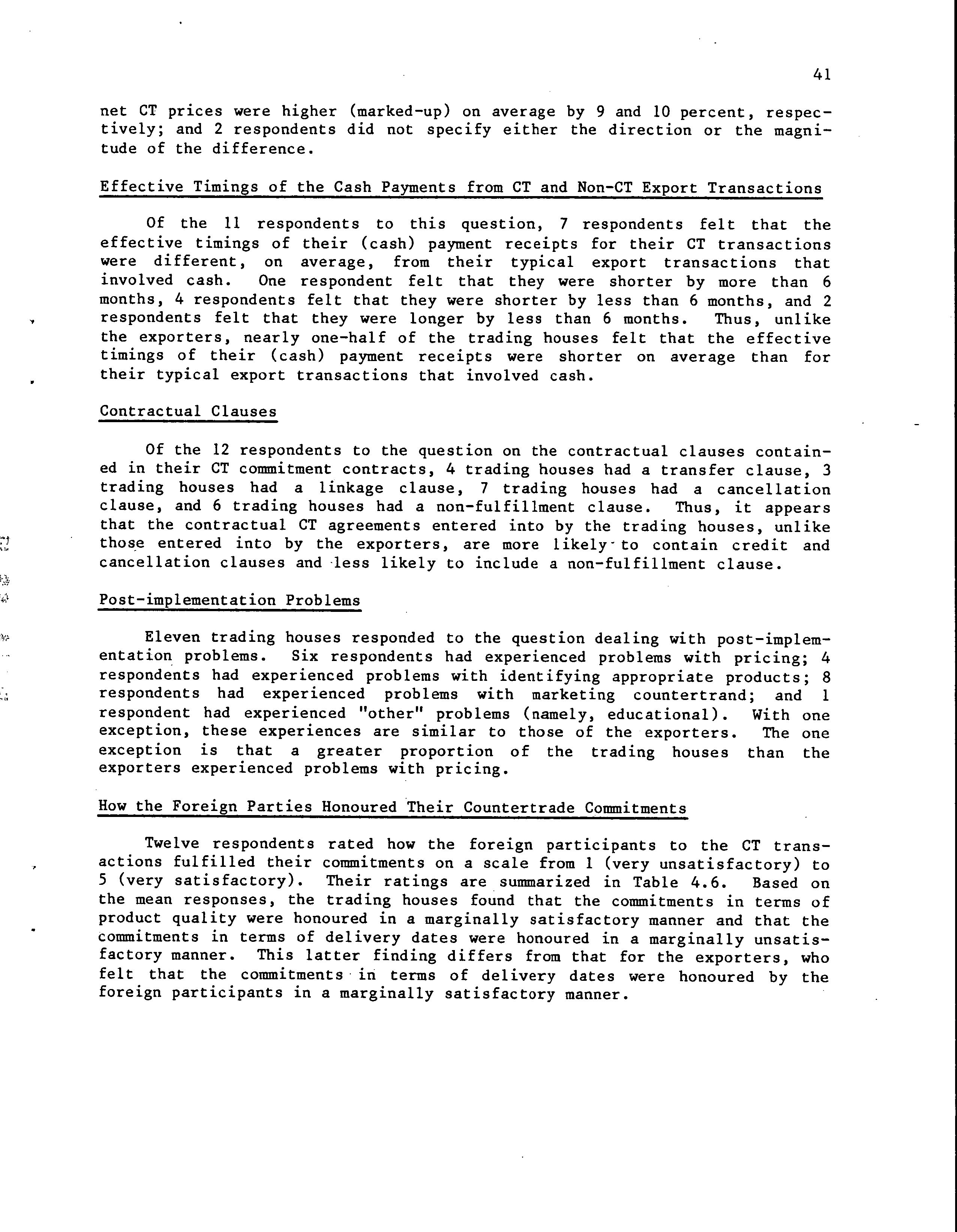 41

net CT prices were higher (marked-up) on average by 9 and 10 percent, respectively; and 2 respondents did not specify either the direction or the magnitude of the difference.

Effective Timings of the Cash Payments from CT and Non-CT Export Transactions

Of the 11 respondents to this question, 7 respondents felt that the effective timings of their (cash) payment receipts for their CT transactions were different, on average, from their typical export transactions that involved cash. One respondent felt that they were shorter by more than 6 months, 4 respondents felt that they were shorter by less than 6 months, and 2 respondents felt that they were longer by less than 6 months. Thus, unlike the exporters, nearly one-half of the trading houses felt that the effective timings of their (cash) payment receipts were shorter on average than for their typical export transactions that involved cash.

Contractual Clauses

Of the 12 respondents to the question on the contractual clauses contained in their CT commitment contracts, 4 trading houses had a transfer clause, 3 trading houses had a linkage clause, 7 trading houses had a cancellation clause, and 6 trading houses had a non-fulfillment clause. Thus, it appears that the contractual CT agreements entered into by the trading houses, unlike those entered into by the exporters, are more likely to contain credit and cancellation clauses and less likely to include a non-fulfillment clause.

Post-implementation Problems

Eleven trading houses responded to the question dealing with post-implementation problems. Six respondents had experienced problems with pricing; 4 respondents had experienced problems with identifying appropriate products; 8 respondents had experienced problems with marketing countertrand; and 1 respondent had experienced "other" problems (namely, educational). With one exception, these experiences are similar to those of the exporters. The one exception is that a greater proportion of the trading houses than the exporters experienced problems with pricing.

How the Foreign Parties Honoured Their Countertrade Commitments

Twelve respondents rated how the foreign participants to the CT transactions fulfilled their commitments on a scale from 1 (very unsatisfactory) to 5 (very satisfactory). Their ratings are summarized in Table 4.6. Based on the mean responses, the trading houses found that the commitments in terms of product quality were honoured in a marginally satisfactory manner and that the commitments in terms of delivery dates were honoured in a marginally unsatisfactory manner. This latter finding differs from that for the exporters, who felt that the commitments in terms of delivery dates were honoured by the foreign participants in a marginally satisfactory manner.